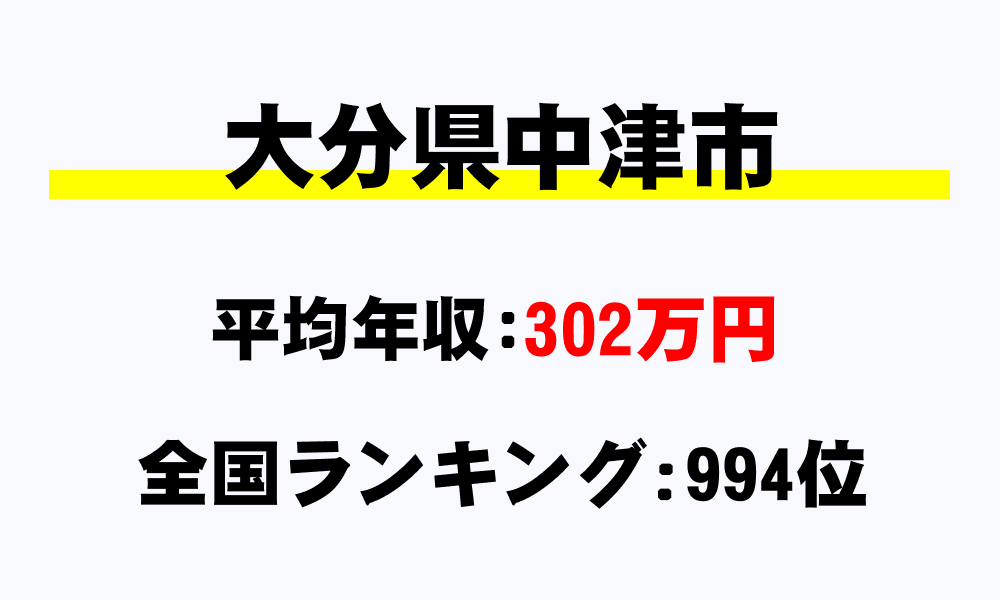 大分県中津市

平均年収：302万円

全国ランキング：994位